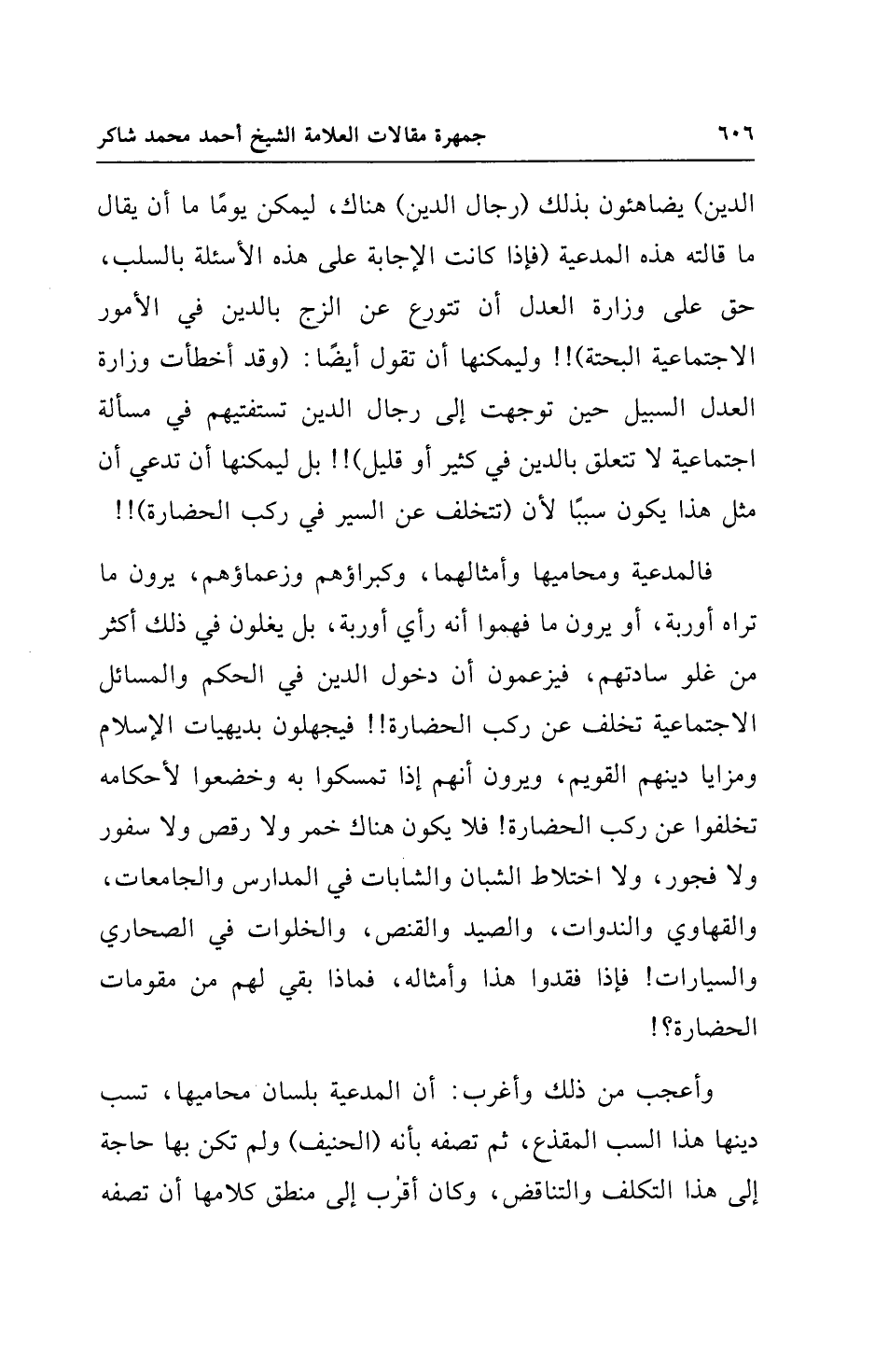 ٦٠٦ جمهرة مقالات العلامة الشيخ أحمد محمد شاكر

الدين) يضاهئون بذلك (رجال الدين) هناك، ليمكن يومًا ما أن يقال ما قالته هذه المدعية (فإذا كانت الإجابة على هذه الأسئلة بالسلب، حق على وزارة العدل أن تتورع عن الزج بالدين في الأمور الاجتماعية البحتة)!! وليمكنها أن تقول أيضًا: (وقد أخطأت وزارة العدل السبيل حين توجهت إلى رجال الدين تستفتيهم في مسألة اجتماعية لا تتعلق بالدين في كثير أو قليل)!! بل ليمكنها أن تدعي أن مثل هذا يكون سببًا لأن (تتخلف عن السير في ركب الحضارة)!!

فالمدعية ومحاميها وأمثالهما، وكبراؤهم وزعماؤهم، يرون ما تراه أوربة، أو يرون ما فهموا أنه رأي أوربة، بل يغلون في ذلك أكثر من غلو سادتهم، فيزعمون أن دخول الدين في الحكم والمسائل الاجتماعية تخلف عن ركب الحضارة!! فيجهلون بديهيات الإسلام ومزايا دينهم القويم، ويرون أنهم إذا تمسكوا به وخضعوا لأحكامه تخلفوا عن ركب الحضارة! فلا يكون هناك خمر ولا رقص ولا سفور ولا فجور، ولا اختلاط الشبان والشابات في المدارس والجامعات، والقهاوي والندوات، والصيد والقنص، والخلوات في الصحاري والسيارات! فإذا فقدوا هذا وأمثاله، فماذا بقي لهم من مقومات الحضارة؟!

وأعجب من ذلك وأغرب: أن المدعية بلسان محاميها، تسب دينها هذا السب المقذع، ثم تصفه بأنه (الحنيف) ولم تكن بها حاجة إلى هذا التكلف والتناقض، وكان أقْرب إلى منطق كلامها أن تصفه